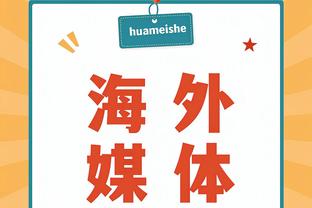 huameishe

海外
媒体